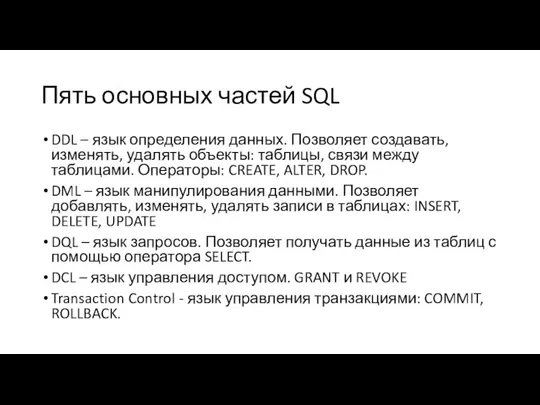 Пять основных частей SQL

• DDL – язык определения данных. Позволяет создавать, изменять, удалять объекты: таблицы, связи между таблицами. Операторы: CREATE, ALTER, DROP.
• DML – язык манипулирования данными. Позволяет добавлять, изменять, удалять записи в таблицах: INSERT, DELETE, UPDATE
• DQL – язык запросов. Позволяет получать данные из таблиц с помощью оператора SELECT.
• DCL – язык управления доступом. GRANT и REVOKE
• Transaction Control - язык управления транзакциями: COMMIT, ROLLBACK.